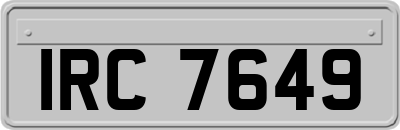 IRC 7649